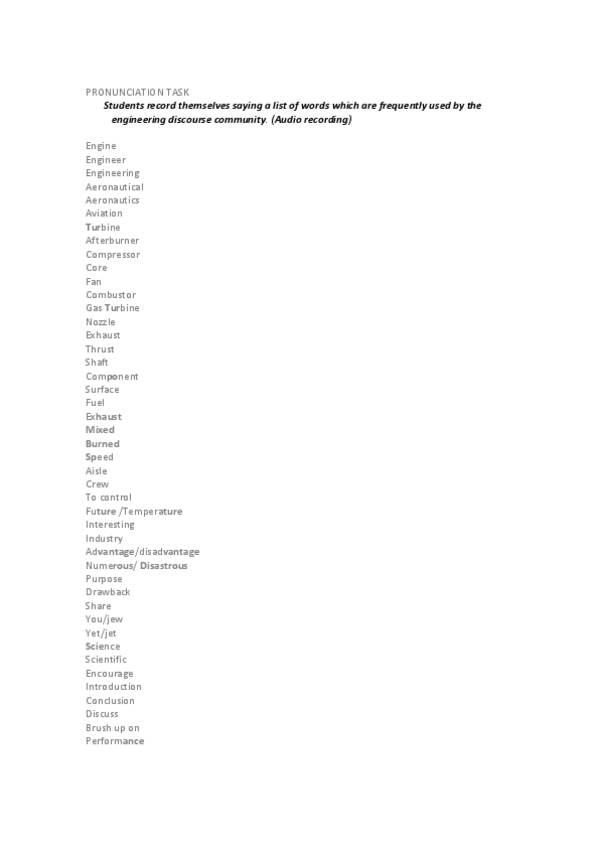 PRONUNCIATION TASK

Students record themselves saying a list of words which are frequently used by the engineering discourse community. (Audio recording)

Engine
Engineer
Engineering
Aeronautical
Aeronautics
Aviation
Turbine
Afterburner
Compressor
Core
Fan
Combustor
Gas Turbine
Nozzle
Exhaust
Thrust
Shaft
Component
Surface
Fuel
Exhaust
Mixed
Burned
Speed
Aisle
Crew
To control
Future /Temperature
Interesting
Industry
Advantage/disadvantage
Numerous/ Disastrous
Purpose
Drawback
Share
You/jew
Yet/jet
Science
Scientific
Encourage
Introduction
Conclusion
Discuss
Brush up on
Performance